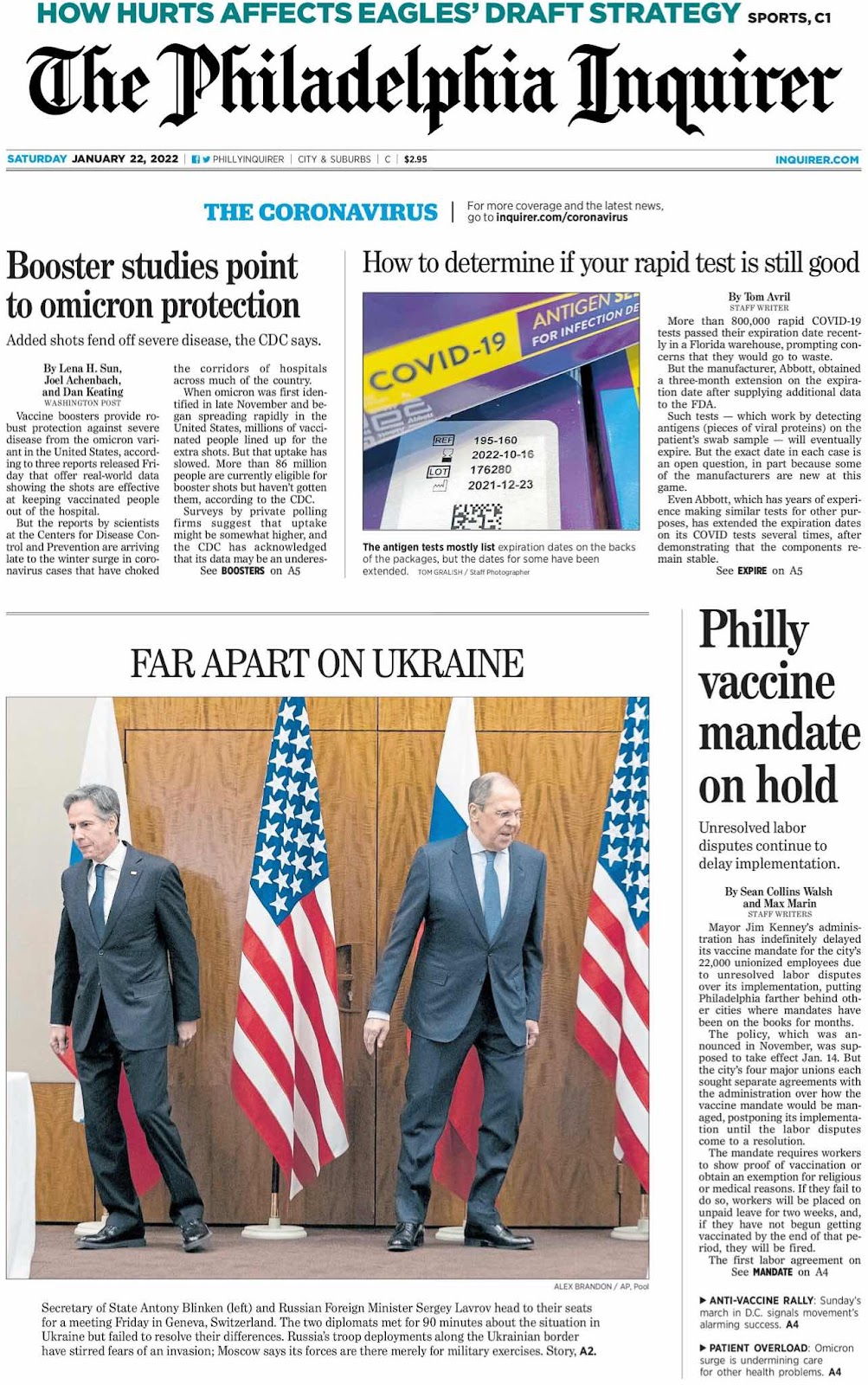 HOW HURTS AFFECTS EAGLES' DRAFT STRATEGY SPORTS, C1

The Philadelphia Inquirer

SATURDAY JANUARY 22, 2022 | PHILLYINQUIRER | CITY & SUBURBS | C | $2.95 INQUIRER.COM

THE CORONAVIRUS | For more coverage and the latest news, go to inquirer.com/coronavirus

Booster studies point to omicron protection

Added shots fend off severe disease, the CDC says.

By Lena H. Sun, Joel Achenbach, and Dan Keating
WASHINGTON POST

Vaccine boosters provide robust protection against severe disease from the omicron variant in the United States, according to three reports released Friday that offer real-world data showing the shots are effective at keeping vaccinated people out of the hospital.

But the reports by scientists at the Centers for Disease Control and Prevention are arriving late to the winter surge in coronavirus cases that have choked the corridors of hospitals across much of the country.

When omicron was first identified in late November and began spreading rapidly in the United States, millions of vaccinated people lined up for the extra shots. But that uptake has slowed. More than 86 million people are currently eligible for booster shots but haven't gotten them, according to the CDC.

Surveys by private polling firms suggest that uptake might be somewhat higher, and the CDC has acknowledged that its data may be an underes-

See BOOSTERS on A5

How to determine if your rapid test is still good

COVID-19 ANTIGEN SE FOR INFECTION DE
REF 195-160
2022-10-16
LOT 176280
2021-12-23

The antigen tests mostly list expiration dates on the backs of the packages, but the dates for some have been extended. TOM GRALISH / Staff Photographer

By Tom Avril
STAFF WRITER

More than 800,000 rapid COVID-19 tests passed their expiration date recently in a Florida warehouse, prompting concerns that they would go to waste.

But the manufacturer, Abbott, obtained a three-month extension on the expiration date after supplying additional data to the FDA.

Such tests — which work by detecting antigens (pieces of viral proteins) on the patient's swab sample — will eventually expire. But the exact date in each case is an open question, in part because some of the manufacturers are new at this game.

Even Abbott, which has years of experience making similar tests for other purposes, has extended the expiration dates on its COVID tests several times, after demonstrating that the components remain stable.

See EXPIRE on A5

FAR APART ON UKRAINE

ALEX BRANDON / AP, Pool

Secretary of State Antony Blinken (left) and Russian Foreign Minister Sergey Lavrov head to their seats for a meeting Friday in Geneva, Switzerland. The two diplomats met for 90 minutes about the situation in Ukraine but failed to resolve their differences. Russia's troop deployments along the Ukrainian border have stirred fears of an invasion; Moscow says its forces are there merely for military exercises. Story, A2.

Philly vaccine mandate on hold

Unresolved labor disputes continue to delay implementation.

By Sean Collins Walsh and Max Marin
STAFF WRITERS

Mayor Jim Kenney's administration has indefinitely delayed its vaccine mandate for the city's 22,000 unionized employees due to unresolved labor disputes over its implementation, putting Philadelphia farther behind other cities where mandates have been on the books for months.

The policy, which was announced in November, was supposed to take effect Jan. 14. But the city's four major unions each sought separate agreements with the administration over how the vaccine mandate would be managed, postponing its implementation until the labor disputes come to a resolution.

The mandate requires workers to show proof of vaccination or obtain an exemption for religious or medical reasons. If they fail to do so, workers will be placed on unpaid leave for two weeks, and, if they have not begun getting vaccinated by the end of that period, they will be fired.

The first labor agreement on

See MANDATE on A4

▶ ANTI-VACCINE RALLY: Sunday's march in D.C. signals movement's alarming success. A4

▶ PATIENT OVERLOAD: Omicron surge is undermining care for other health problems. A4